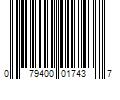 0 79400 01743 7